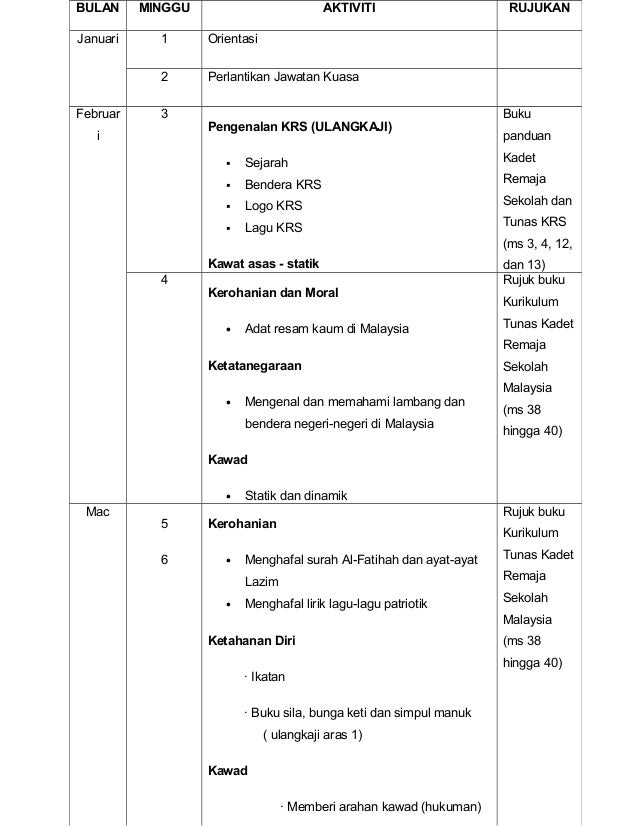 | BULAN | MINGGU | AKTIVITI | RUJUKAN |
|---|---|---|---|
| Januari | 1 | Orientasi | |
| | 2 | Perlantikan Jawatan Kuasa | |
| Februari | 3 | **Pengenalan KRS (ULANGKAJI)** ▪ Sejarah ▪ Bendera KRS ▪ Logo KRS ▪ Lagu KRS **Kawat asas - statik** | Buku panduan Kadet Remaja Sekolah dan Tunas KRS (ms 3, 4, 12, dan 13) |
| | 4 | **Kerohanian dan Moral** • Adat resam kaum di Malaysia **Ketatanegaraan** • Mengenal dan memahami lambang dan bendera negeri-negeri di Malaysia **Kawad** • Statik dan dinamik | Rujuk buku Kurikulum Tunas Kadet Remaja Sekolah Malaysia (ms 38 hingga 40) |
| Mac | 5 6 | **Kerohanian** • Menghafal surah Al-Fatihah dan ayat-ayat Lazim • Menghafal lirik lagu-lagu patriotik **Ketahanan Diri** · Ikatan · Buku sila, bunga keti dan simpul manuk ( ulangkaji aras 1) **Kawad** · Memberi arahan kawad (hukuman) | Rujuk buku Kurikulum Tunas Kadet Remaja Sekolah Malaysia (ms 38 hingga 40) |